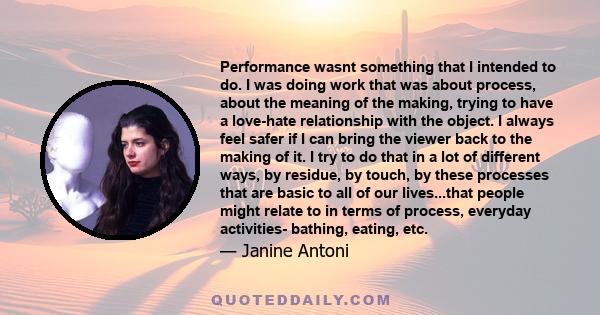 Performance wasnt something that I intended to do. I was doing work that was about process, about the meaning of the making, trying to have a love-hate relationship with the object. I always feel safer if I can bring the viewer back to the making of it. I try to do that in a lot of different ways, by residue, by touch, by these processes that are basic to all of our lives...that people might relate to in terms of process, everyday activities- bathing, eating, etc.

— Janine Antoni

QUOTEDDAILY.COM